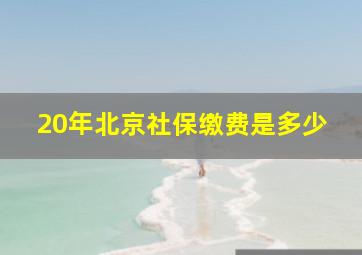 20年北京社保缴费是多少